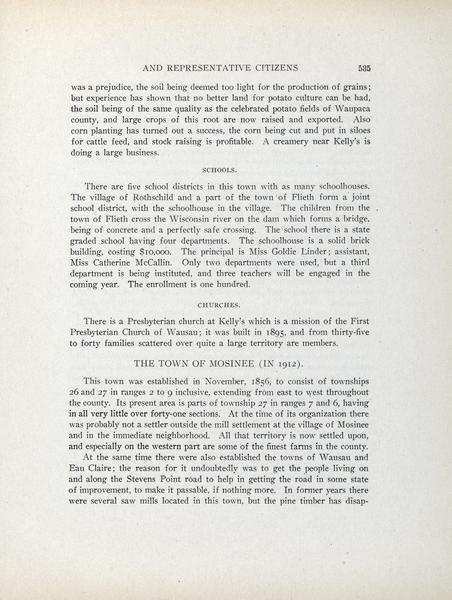 AND REPRESENTATIVE CITIZENS 535

was a prejudice, the soil being deemed too light for the production of grains; but experience has shown that no better land for potato culture can be had, the soil being of the same quality as the celebrated potato fields of Waupaca county, and large crops of this root are now raised and exported. Also corn planting has turned out a success, the corn being cut and put in siloes for cattle feed, and stock raising is profitable. A creamery near Kelly's is doing a large business.

SCHOOLS.

There are five school districts in this town with as many schoolhouses. The village of Rothschild and a part of the town of Flieth form a joint school district, with the schoolhouse in the village. The children from the town of Flieth cross the Wisconsin river on the dam which forms a bridge, being of concrete and a perfectly safe crossing. The school there is a state graded school having four departments. The schoolhouse is a solid brick building, costing $10,000. The principal is Miss Goldie Linder; assistant, Miss Catherine McCallin. Only two departments were used, but a third department is being instituted, and three teachers will be engaged in the coming year. The enrollment is one hundred.

CHURCHES.

There is a Presbyterian church at Kelly's which is a mission of the First Presbyterian Church of Wausau; it was built in 1895, and from thirty-five to forty families scattered over quite a large territory are members.

THE TOWN OF MOSINEE (IN 1912).

This town was established in November, 1856, to consist of townships 26 and 27 in ranges 2 to 9 inclusive, extending from east to west throughout the county. Its present area is parts of township 27 in ranges 7 and 6, having in all very little over forty-one sections. At the time of its organization there was probably not a settler outside the mill settlement at the village of Mosinee and in the immediate neighborhood. All that territory is now settled upon, and especially on the western part are some of the finest farms in the county.

At the same time there were also established the towns of Wausau and Eau Claire; the reason for it undoubtedly was to get the people living on and along the Stevens Point road to help in getting the road in some state of improvement, to make it passable, if nothing more. In former years there were several saw mills located in this town, but the pine timber has disap-